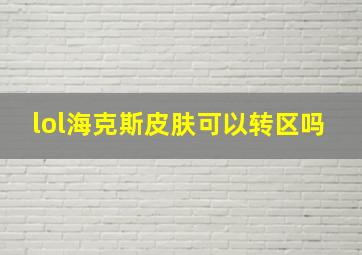 lol海克斯皮肤可以转区吗